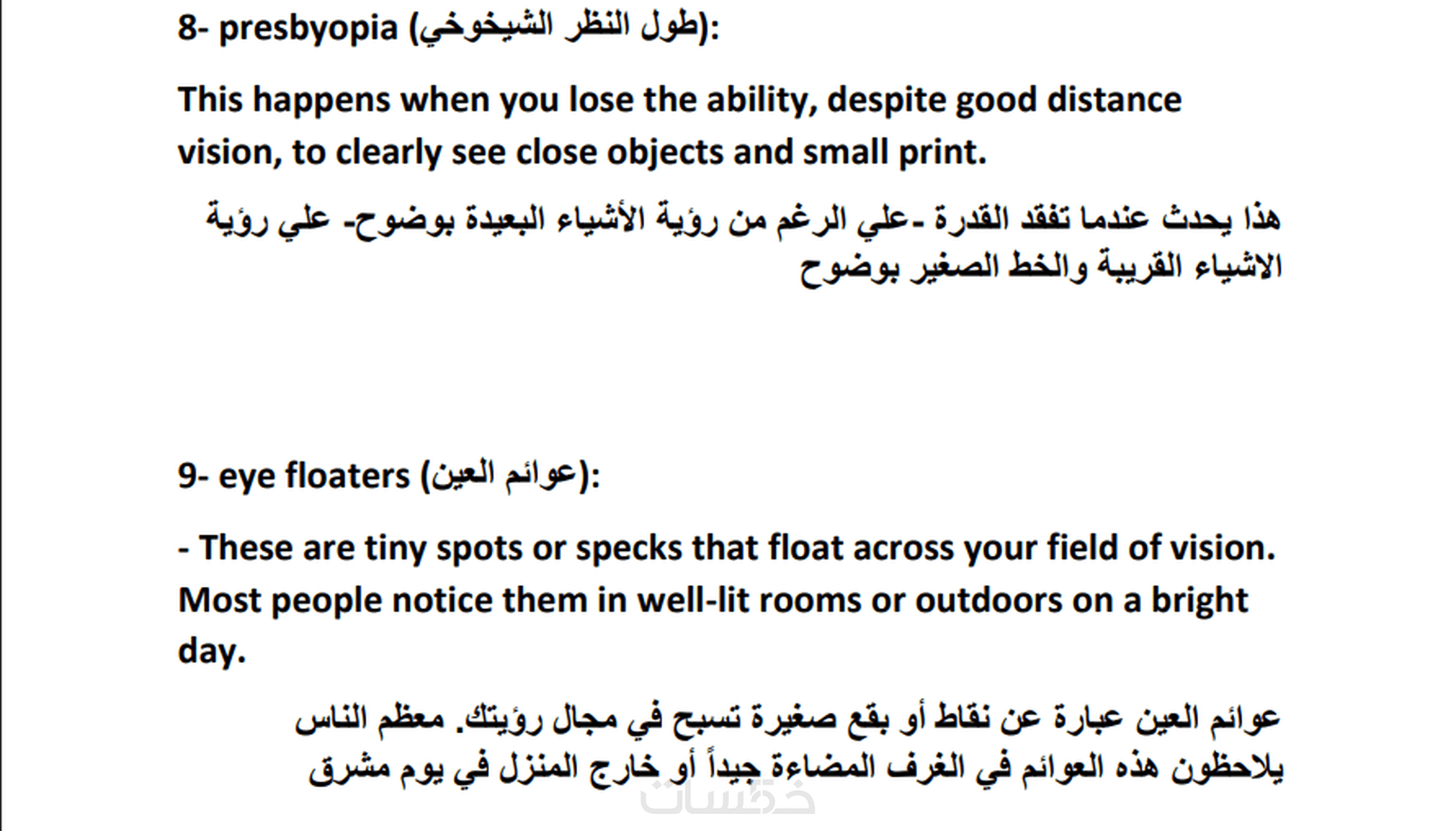 8- presbyopia (طول النظر الشيخوخي):

This happens when you lose the ability, despite good distance vision, to clearly see close objects and small print.

هذا يحدث عندما تفقد القدرة -علي الرغم من رؤية الأشياء البعيدة بوضوح- علي رؤية الاشياء القريبة والخط الصغير بوضوح

9- eye floaters (عوائم العين):

- These are tiny spots or specks that float across your field of vision. Most people notice them in well-lit rooms or outdoors on a bright day.

عوائم العين عبارة عن نقاط أو بقع صغيرة تسبح في مجال رؤيتك. معظم الناس يلاحظون هذه العوائم في الغرف المضاءة جيداً أو خارج المنزل في يوم مشرق

خمسات